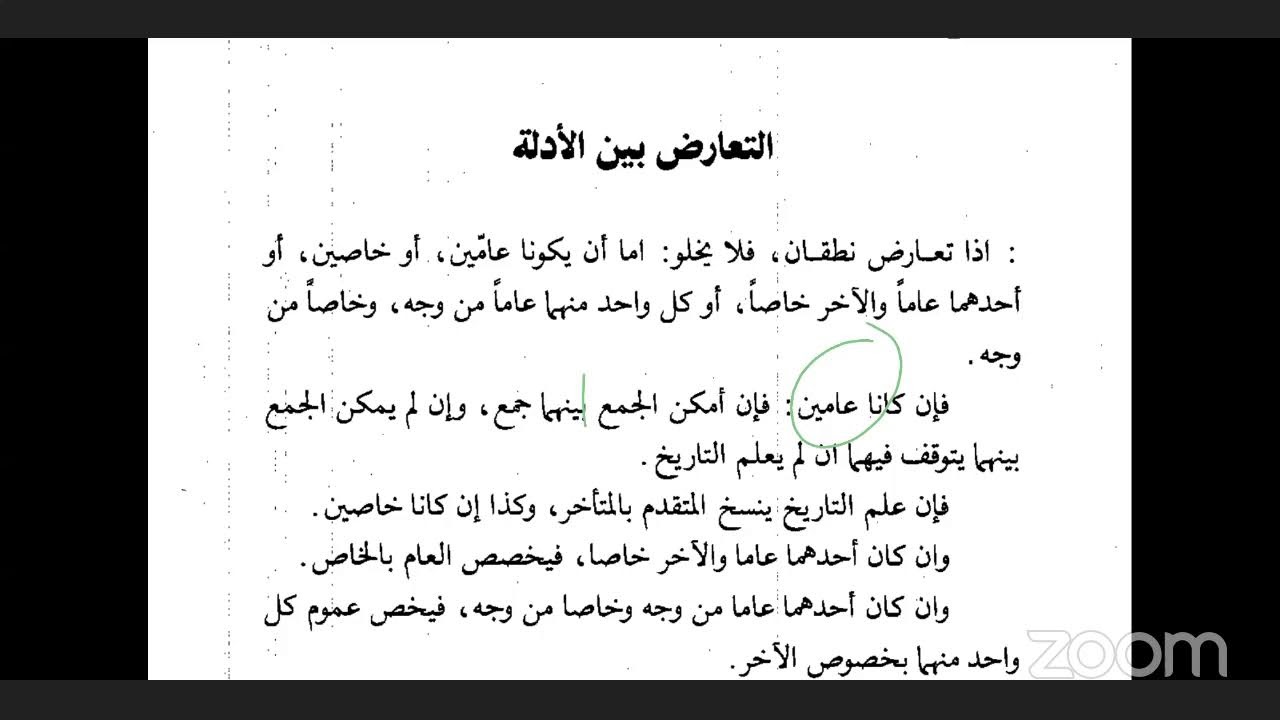 التعارض بين الأدلة

: اذا تعارض نطقان، فلا يخلو: اما أن يكونا عامّين، أو خاصين، أو أحدهما عاماً والآخر خاصاً، أو كل واحد منهما عاماً من وجه، وخاصاً من وجه.

فإن كانا عامين: فإن أمكن الجمع بينهما جمع، وإن لم يمكن الجمع بينهما يتوقف فيهما ان لم يعلم التاريخ.

فإن علم التاريخ ينسخ المتقدم بالمتأخر، وكذا إن كانا خاصين.

وان كان أحدهما عاما والآخر خاصا، فيخصص العام بالخاص.

وان كان أحدهما عاما من وجه وخاصا من وجه، فيخص عموم كل واحد منهما بخصوص الآخر.

zoom